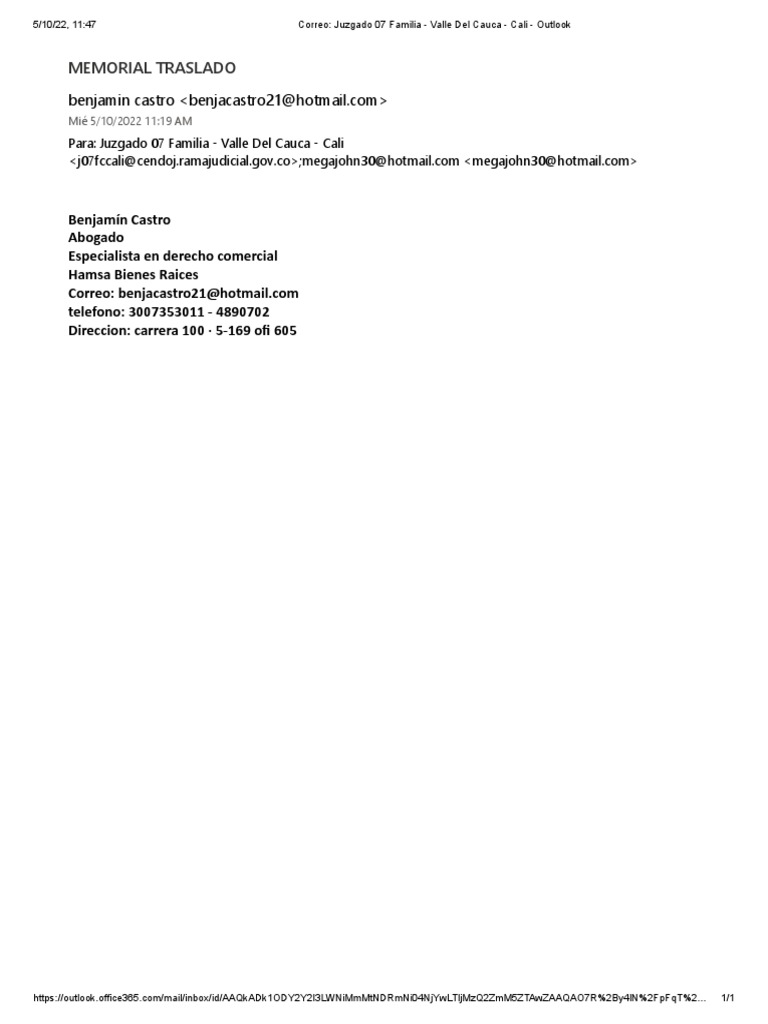 5/10/22, 11:47 Correo: Juzgado 07 Familia - Valle Del Cauca - Cali - Outlook

MEMORIAL TRASLADO

benjamin castro <benjacastro21@hotmail.com>
Mié 5/10/2022 11:19 AM
Para: Juzgado 07 Familia - Valle Del Cauca - Cali <j07fccali@cendoj.ramajudicial.gov.co>;megajohn30@hotmail.com <megajohn30@hotmail.com>

Benjamín Castro
Abogado
Especialista en derecho comercial
Hamsa Bienes Raices
Correo: benjacastro21@hotmail.com
telefono: 3007353011 - 4890702
Direccion: carrera 100 · 5-169 ofi 605

https://outlook.office365.com/mail/inbox/id/AAQkADk1ODY2Y2I3LWNiMmMtNDRmNi04NjYwLTljMzQ2ZmM5ZTAwZAAQAO7R%2By4lN%2FpFqT%2... 1/1